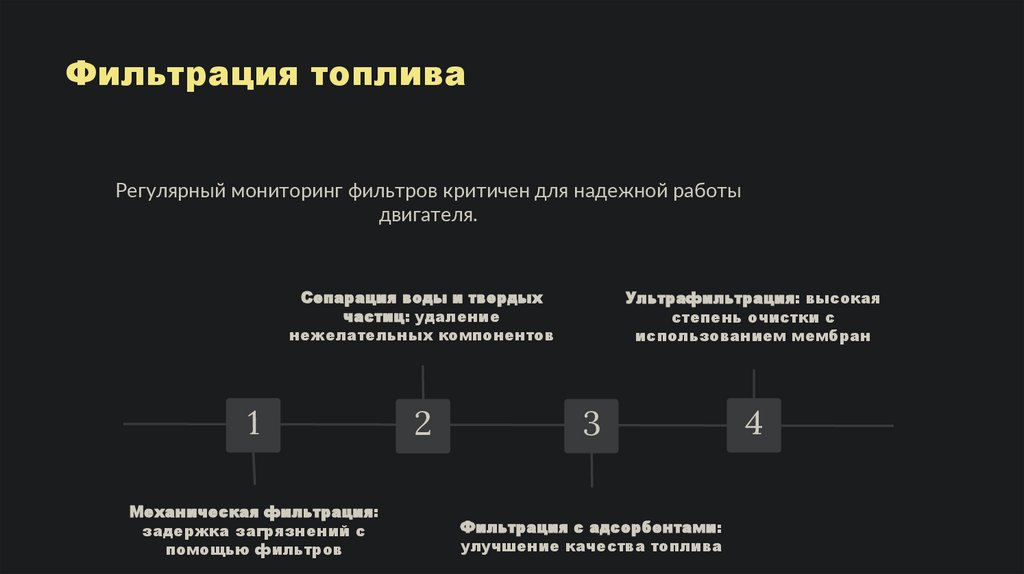 Фильтрация топлива

Регулярный мониторинг фильтров критичен для надежной работы двигателя.

Сепарация воды и твердых частиц: удаление нежелательных компонентов

Ультрафильтрация: высокая степень очистки с использованием мембран

1

2

3

4

Механическая фильтрация: задержка загрязнений с помощью фильтров

Фильтрация с адсорбентами: улучшение качества топлива